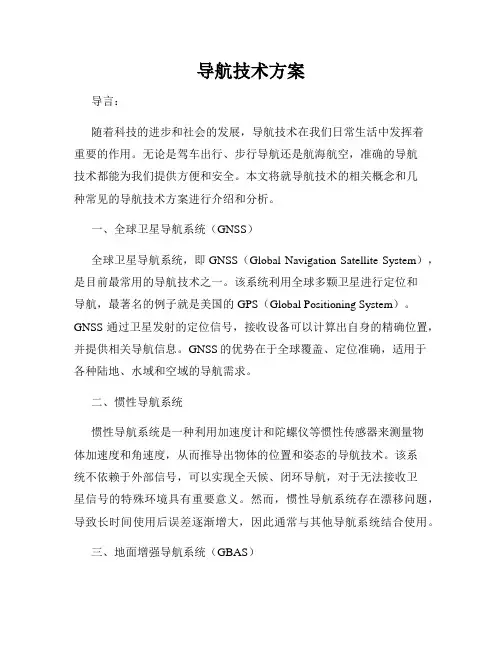 导航技术方案

导言：

随着科技的进步和社会的发展，导航技术在我们日常生活中发挥着重要的作用。无论是驾车出行、步行导航还是航海航空，准确的导航技术都能为我们提供方便和安全。本文将就导航技术的相关概念和几种常见的导航技术方案进行介绍和分析。

一、全球卫星导航系统（GNSS）

全球卫星导航系统，即 GNSS（Global Navigation Satellite System），是目前最常用的导航技术之一。该系统利用全球多颗卫星进行定位和导航，最著名的例子就是美国的 GPS（Global Positioning System）。GNSS 通过卫星发射的定位信号，接收设备可以计算出自身的精确位置，并提供相关导航信息。GNSS 的优势在于全球覆盖、定位准确，适用于各种陆地、水域和空域的导航需求。

二、惯性导航系统

惯性导航系统是一种利用加速度计和陀螺仪等惯性传感器来测量物体加速度和角速度，从而推导出物体的位置和姿态的导航技术。该系统不依赖于外部信号，可以实现全天候、闭环导航，对于无法接收卫星信号的特殊环境具有重要意义。然而，惯性导航系统存在漂移问题，导致长时间使用后误差逐渐增大，因此通常与其他导航系统结合使用。

三、地面增强导航系统（GBAS）